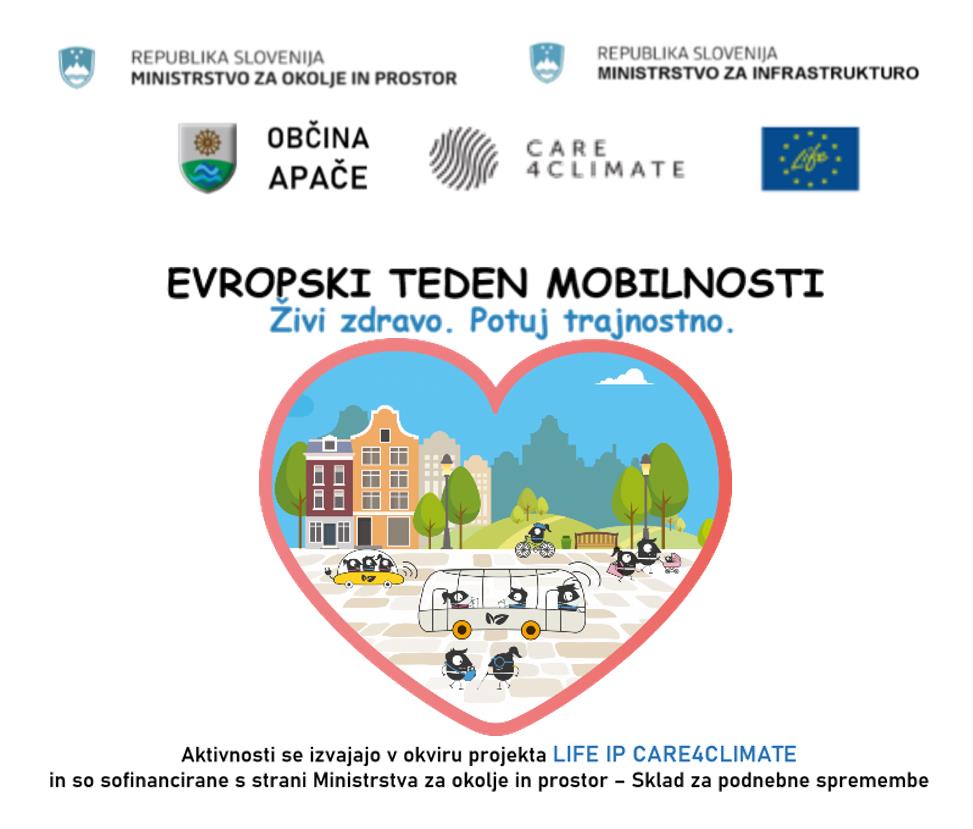 REPUBLIKA SLOVENIJA
MINISTRSTVO ZA OKOLJE IN PROSTOR

REPUBLIKA SLOVENIJA
MINISTRSTVO ZA INFRASTRUKTURO

OBČINA APAČE

CARE 4CLIMATE

Life

EVROPSKI TEDEN MOBILNOSTI
Živi zdravo. Potuj trajnostno.

Aktivnosti se izvajajo v okviru projekta LIFE IP CARE4CLIMATE in so sofinancirane s strani Ministrstva za okolje in prostor – Sklad za podnebne spremembe